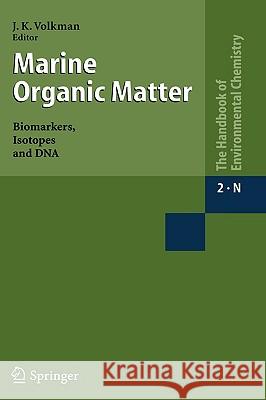 J. K. Volkman
Editor

Marine
Organic Matter

Biomarkers,
Isotopes
and DNA

The Handbook of
Environmental Chemistry

2 · N

Springer

Kraina Książek